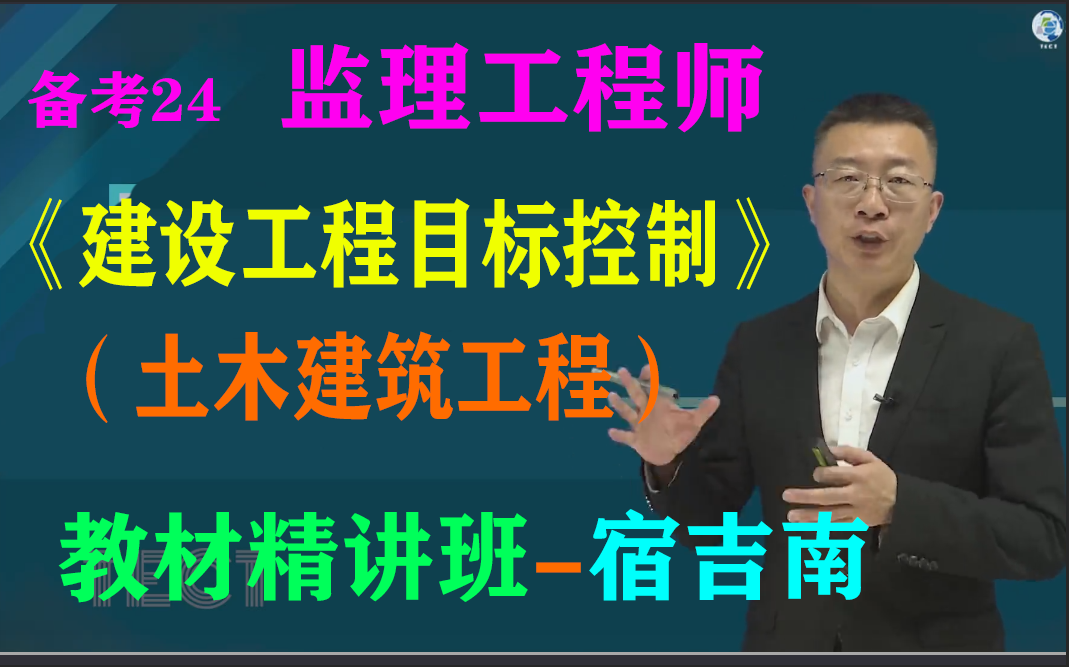 备考24 监理工程师

《建设工程目标控制》

（土木建筑工程）

教材精讲班-宿吉南